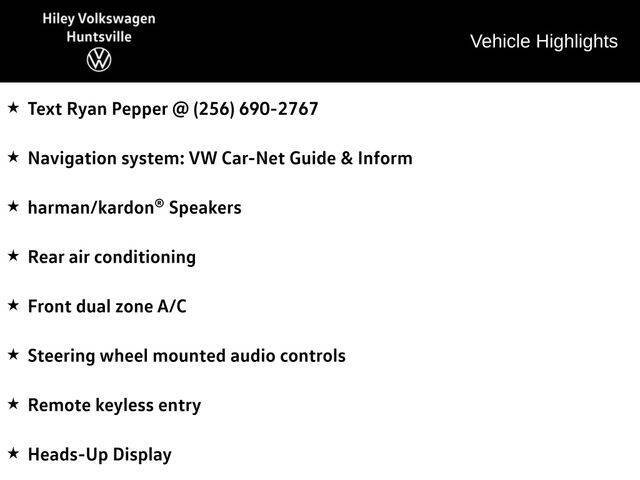 Hiley Volkswagen
Huntsville

Vehicle Highlights

★ Text Ryan Pepper @ (256) 690-2767

★ Navigation system: VW Car-Net Guide & Inform

★ harman/kardon® Speakers

★ Rear air conditioning

★ Front dual zone A/C

★ Steering wheel mounted audio controls

★ Remote keyless entry

★ Heads-Up Display